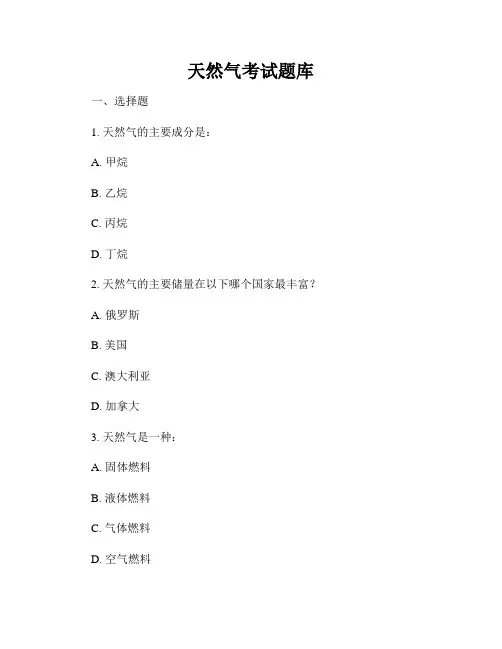 天然气考试题库

一、选择题

1. 天然气的主要成分是：

A. 甲烷

B. 乙烷

C. 丙烷

D. 丁烷

2. 天然气的主要储量在以下哪个国家最丰富？

A. 俄罗斯

B. 美国

C. 澳大利亚

D. 加拿大

3. 天然气是一种：

A. 固体燃料

B. 液体燃料

C. 气体燃料

D. 空气燃料